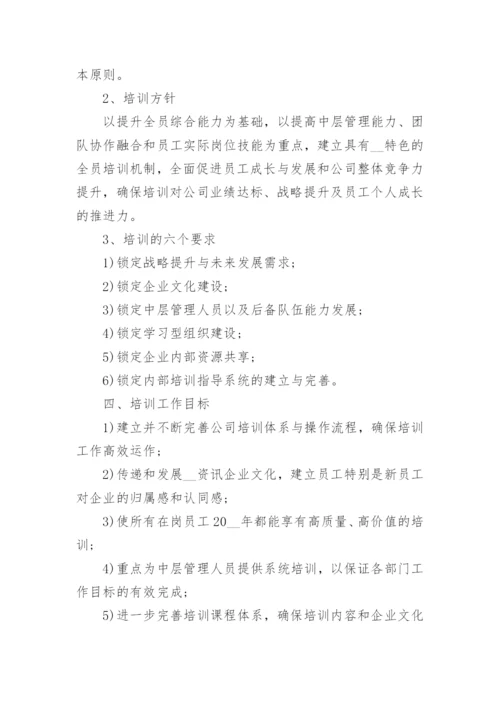 本原则。

2、培训方针

以提升全员综合能力为基础，以提高中层管理能力、团队协作融合和员工实际岗位技能为重点，建立具有__特色的全员培训机制，全面促进员工成长与发展和公司整体竞争力提升，确保培训对公司业绩达标、战略提升及员工个人成长的推进力。

3、培训的六个要求

1)锁定战略提升与未来发展需求；

2)锁定企业文化建设；

3)锁定中层管理人员以及后备队伍能力发展；

4)锁定学习型组织建设；

5)锁定企业内部资源共享；

6)锁定内部培训指导系统的建立与完善。

四、培训工作目标

1)建立并不断完善公司培训体系与操作流程，确保培训工作高效运作；

2)传递和发展__资讯企业文化，建立员工特别是新员工对企业的归属感和认同感；

3)使所有在岗员工20__年都能享有高质量、高价值的培训；

4)重点为中层管理人员提供系统培训，以保证各部门工作目标的有效完成；

5)进一步完善培训课程体系，确保培训内容和企业文化